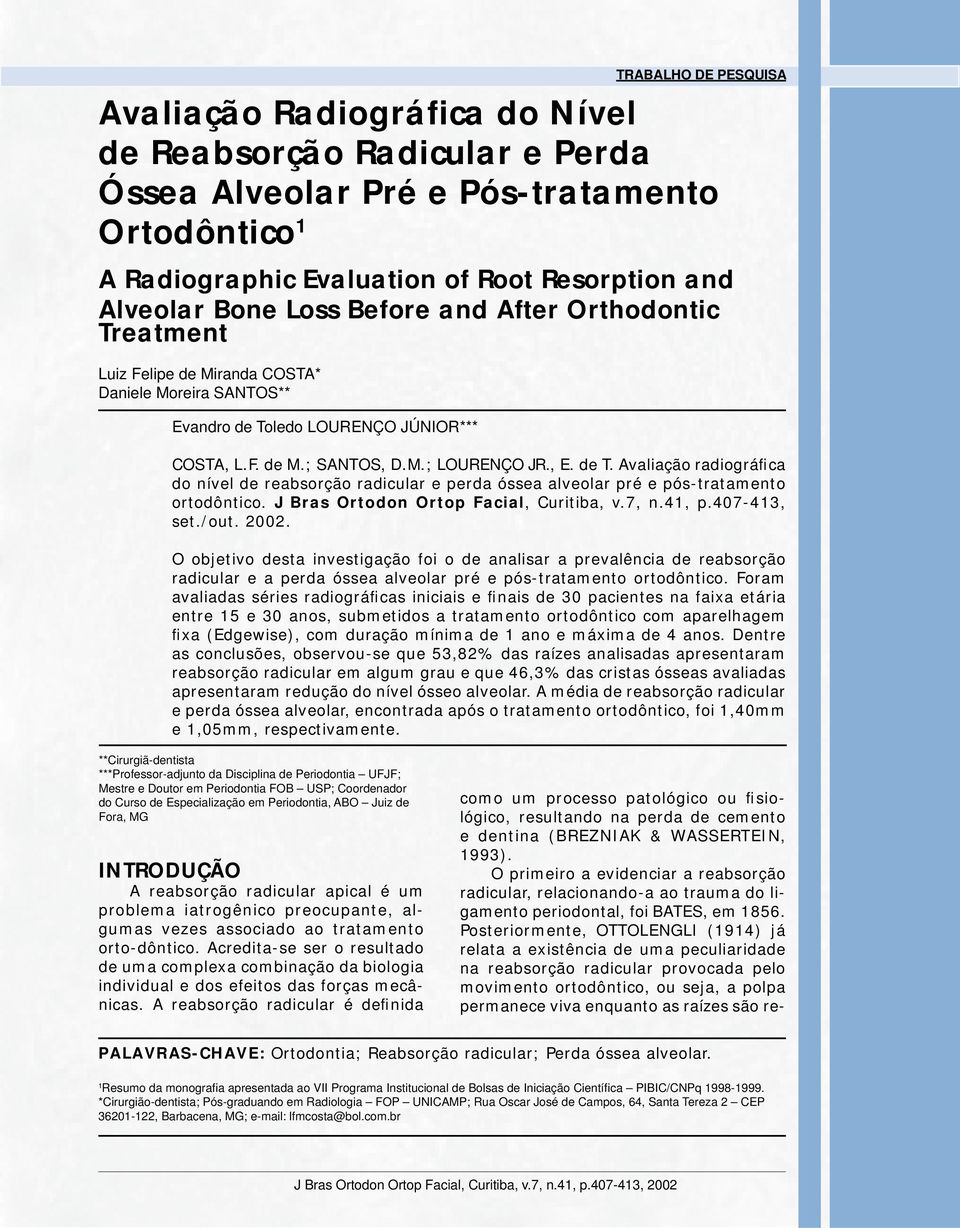 TRABALHO DE PESQUISA

Avaliação Radiográfica do Nível de Reabsorção Radicular e Perda Óssea Alveolar Pré e Pós-tratamento Ortodôntico¹

A Radiographic Evaluation of Root Resorption and Alveolar Bone Loss Before and After Orthodontic Treatment

Luiz Felipe de Miranda COSTA*
Daniele Moreira SANTOS**
Evandro de Toledo LOURENÇO JÚNIOR***

COSTA, L.F. de M.; SANTOS, D.M.; LOURENÇO JR., E. de T. Avaliação radiográfica do nível de reabsorção radicular e perda óssea alveolar pré e pós-tratamento ortodôntico. J Bras Ortodon Ortop Facial, Curitiba, v.7, n.41, p.407-413, set./out. 2002.

O objetivo desta investigação foi o de analisar a prevalência de reabsorção radicular e a perda óssea alveolar pré e pós-tratamento ortodôntico. Foram avaliadas séries radiográficas iniciais e finais de 30 pacientes na faixa etária entre 15 e 30 anos, submetidos a tratamento ortodôntico com aparelhagem fixa (Edgewise), com duração mínima de 1 ano e máxima de 4 anos. Dentre as conclusões, observou-se que 53,82% das raízes analisadas apresentaram reabsorção radicular em algum grau e que 46,3% das cristas ósseas avaliadas apresentaram redução do nível ósseo alveolar. A média de reabsorção radicular e perda óssea alveolar, encontrada após o tratamento ortodôntico, foi 1,40mm e 1,05mm, respectivamente.

**Cirurgiã-dentista
***Professor-adjunto da Disciplina de Periodontia – UFJF; Mestre e Doutor em Periodontia FOB – USP; Coordenador do Curso de Especialização em Periodontia, ABO – Juiz de Fora, MG

INTRODUÇÃO
A reabsorção radicular apical é um problema iatrogênico preocupante, algumas vezes associado ao tratamento orto-dôntico. Acredita-se ser o resultado de uma complexa combinação da biologia individual e dos efeitos das forças mecânicas. A reabsorção radicular é definida como um processo patológico ou fisiológico, resultando na perda de cemento e dentina (BREZNIAK & WASSERTEIN, 1993).

O primeiro a evidenciar a reabsorção radicular, relacionando-a ao trauma do ligamento periodontal, foi BATES, em 1856. Posteriormente, OTTOLENGLI (1914) já relata a existência de uma peculiaridade na reabsorção radicular provocada pelo movimento ortodôntico, ou seja, a polpa permanece viva enquanto as raízes são re-

PALAVRAS-CHAVE: Ortodontia; Reabsorção radicular; Perda óssea alveolar.

¹Resumo da monografia apresentada ao VII Programa Institucional de Bolsas de Iniciação Científica – PIBIC/CNPq 1998-1999.
*Cirurgião-dentista; Pós-graduando em Radiologia – FOP – UNICAMP; Rua Oscar José de Campos, 64, Santa Tereza 2 – CEP 36201-122, Barbacena, MG; e-mail: lfmcosta@bol.com.br

J Bras Ortodon Ortop Facial, Curitiba, v.7, n.41, p.407-413, 2002